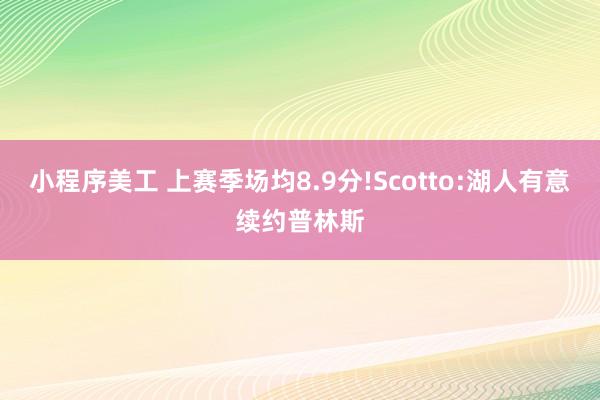 小程序美工 上赛季场均8.9分!Scotto:湖人有意续约普林斯